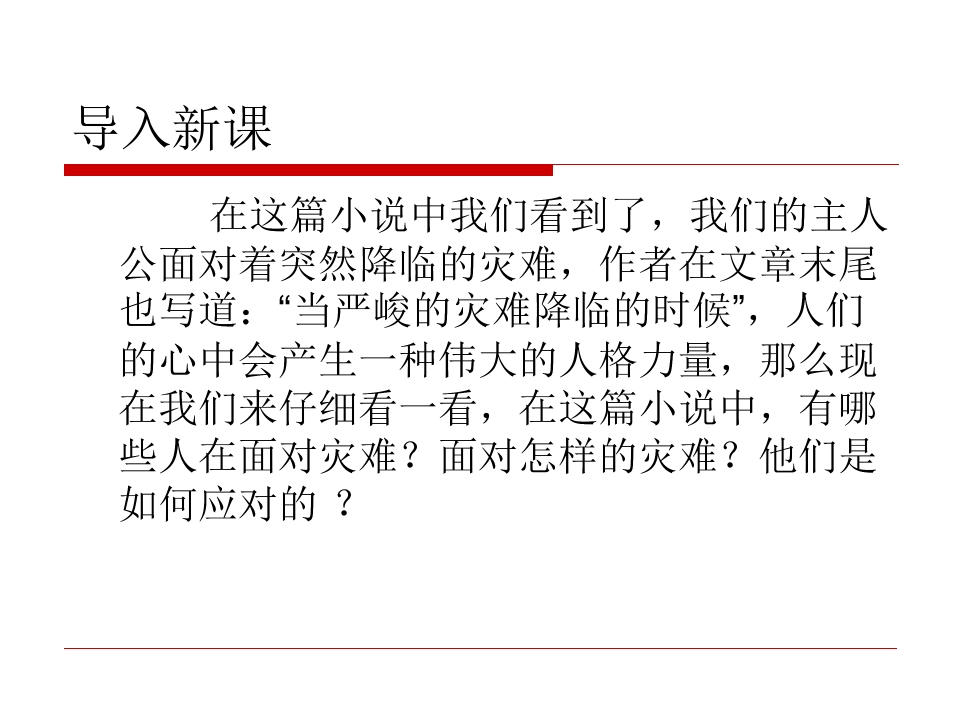 导入新课

在这篇小说中我们看到了，我们的主人公面对着突然降临的灾难，作者在文章末尾也写道：“当严峻的灾难降临的时候”，人们的心中会产生一种伟大的人格力量，那么现在我们来仔细看一看，在这篇小说中，有哪些人在面对灾难？面对怎样的灾难？他们是如何应对的？